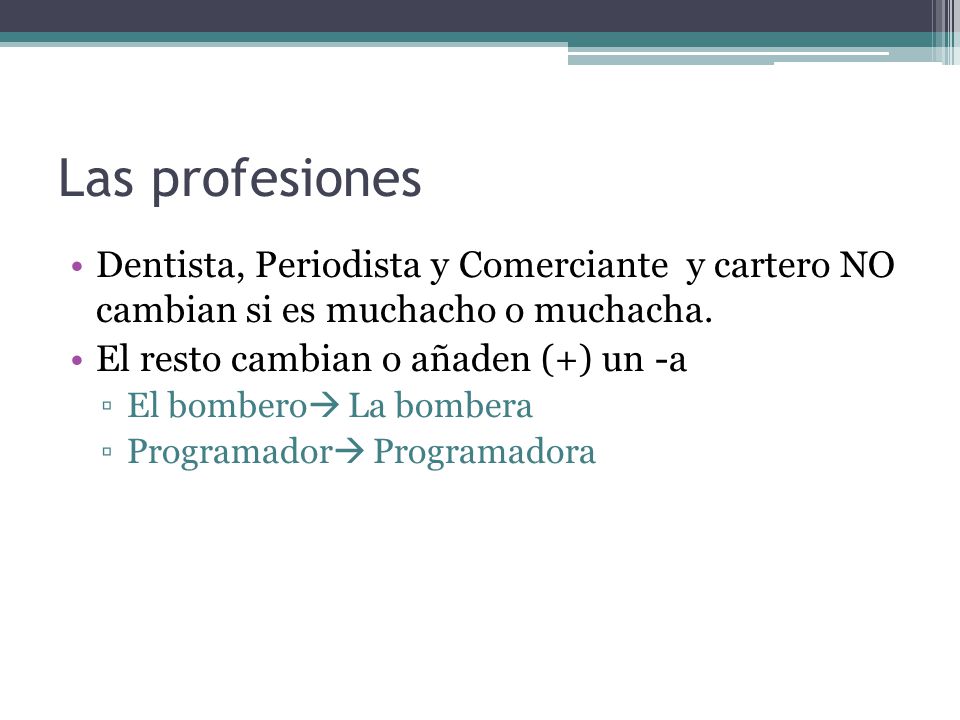 Las profesiones

• Dentista, Periodista y Comerciante y cartero NO cambian si es muchacho o muchacha.
• El resto cambian o añaden (+) un -a
  ▫ El bombero→ La bombera
  ▫ Programador→ Programadora